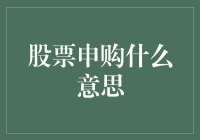 股票申购什么意思